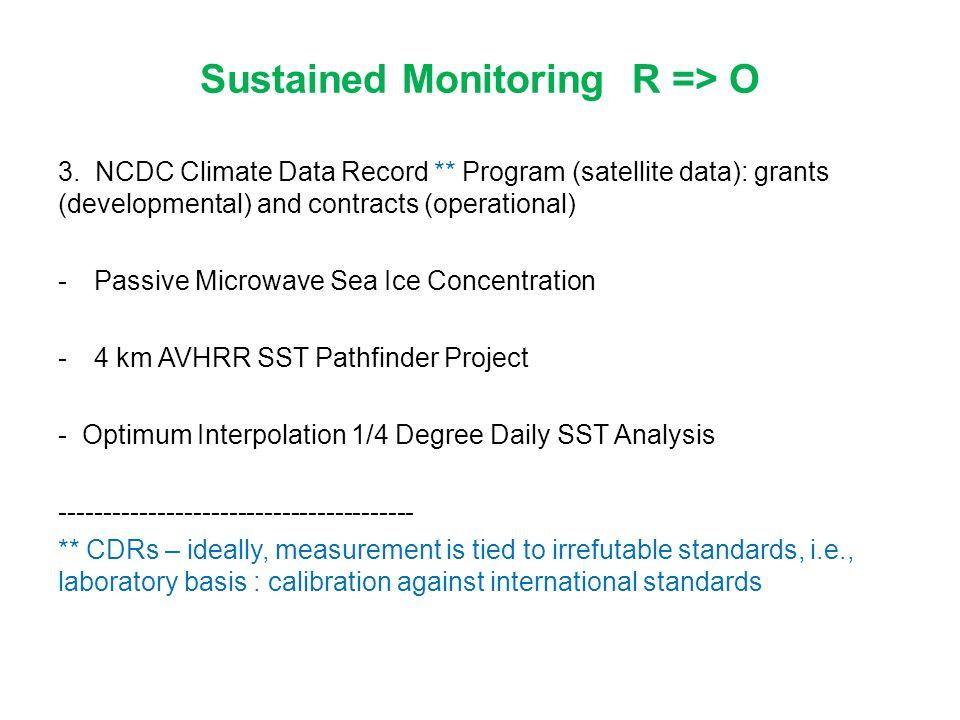 Sustained Monitoring R => O

3. NCDC Climate Data Record ** Program (satellite data): grants (developmental) and contracts (operational)

- Passive Microwave Sea Ice Concentration

- 4 km AVHRR SST Pathfinder Project

- Optimum Interpolation 1/4 Degree Daily SST Analysis

----------------------------------------
** CDRs – ideally, measurement is tied to irrefutable standards, i.e., laboratory basis : calibration against international standards